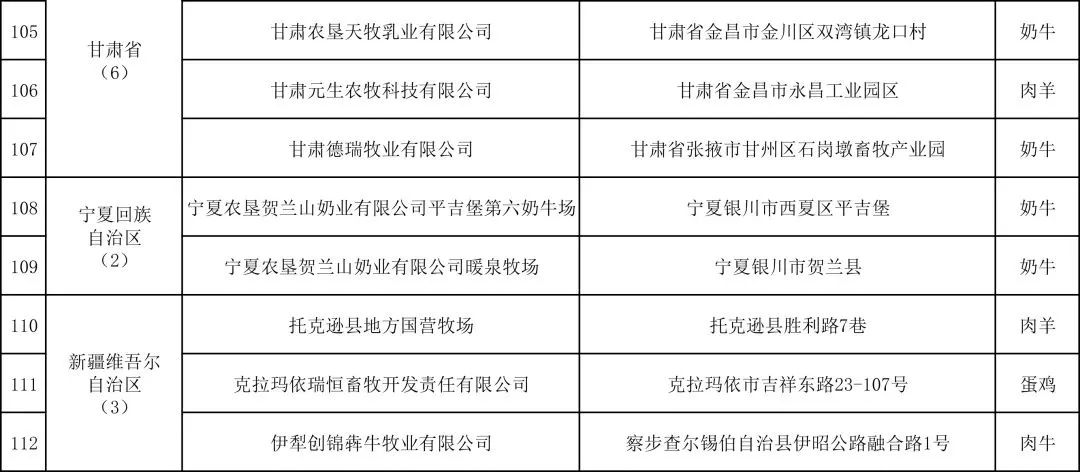 | 105 | 甘肃省（6） | 甘肃农垦天牧乳业有限公司 | 甘肃省金昌市金川区双湾镇龙口村 | 奶牛 |
|---|---|---|---|---|
| 106 |  | 甘肃元生农牧科技有限公司 | 甘肃省金昌市永昌工业园区 | 肉羊 |
| 107 |  | 甘肃德瑞牧业有限公司 | 甘肃省张掖市甘州区石岗墩畜牧产业园 | 奶牛 |
| 108 | 宁夏回族自治区（2） | 宁夏农垦贺兰山奶业有限公司平吉堡第六奶牛场 | 宁夏银川市西夏区平吉堡 | 奶牛 |
| 109 |  | 宁夏农垦贺兰山奶业有限公司暖泉牧场 | 宁夏银川市贺兰县 | 奶牛 |
| 110 | 新疆维吾尔自治区（3） | 托克逊县地方国营牧场 | 托克逊县胜利路7巷 | 肉羊 |
| 111 |  | 克拉玛依瑞恒畜牧开发责任有限公司 | 克拉玛依市吉祥东路23-107号 | 蛋鸡 |
| 112 |  | 伊犁创锦犇牛牧业有限公司 | 察步查尔锡伯自治县伊昭公路融合路1号 | 肉牛 |